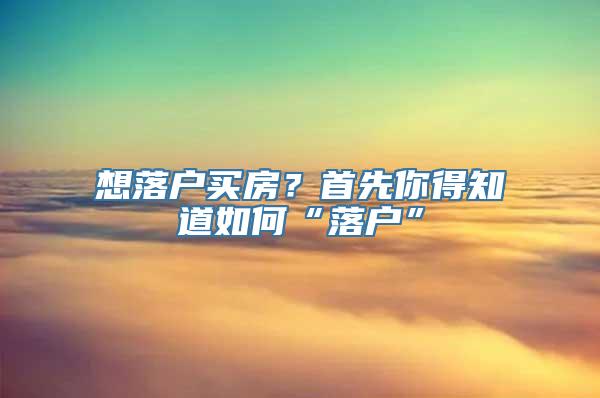 想落户买房？首先你得知道如何“落户”